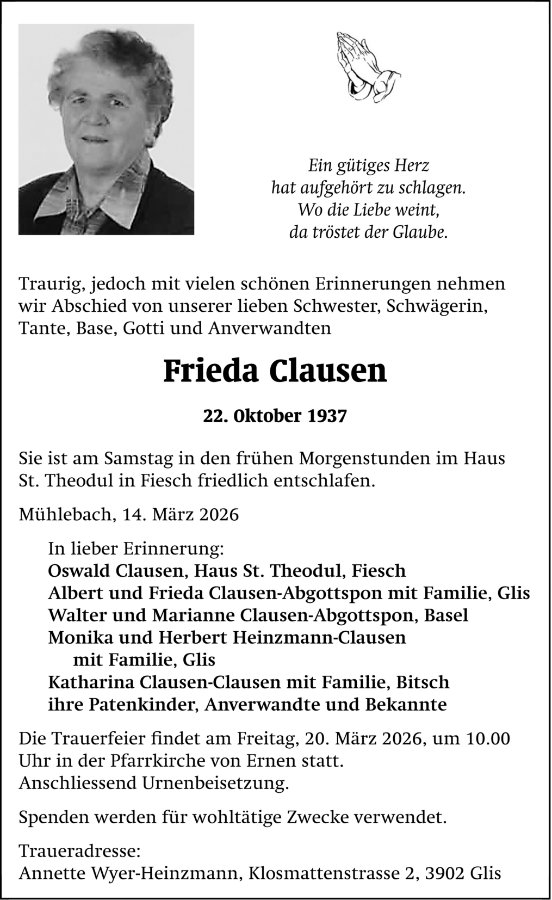 Ein gütiges Herz
hat aufgehört zu schlagen.
Wo die Liebe weint,
da tröstet der Glaube.

Traurig, jedoch mit vielen schönen Erinnerungen nehmen wir Abschied von unserer lieben Schwester, Schwägerin, Tante, Base, Gotti und Anverwandten

Frieda Clausen

22. Oktober 1937

Sie ist am Samstag in den frühen Morgenstunden im Haus St. Theodul in Fiesch friedlich entschlafen.

Mühlebach, 14. März 2026

In lieber Erinnerung:
Oswald Clausen, Haus St. Theodul, Fiesch
Albert und Frieda Clausen-Abgottspon mit Familie, Glis
Walter und Marianne Clausen-Abgottspon, Basel
Monika und Herbert Heinzmann-Clausen
mit Familie, Glis
Katharina Clausen-Clausen mit Familie, Bitsch
ihre Patenkinder, Anverwandte und Bekannte

Die Trauerfeier findet am Freitag, 20. März 2026, um 10.00 Uhr in der Pfarrkirche von Ernen statt.
Anschliessend Urnenbeisetzung.

Spenden werden für wohltätige Zwecke verwendet.

Traueradresse:
Annette Wyer-Heinzmann, Klosmattenstrasse 2, 3902 Glis